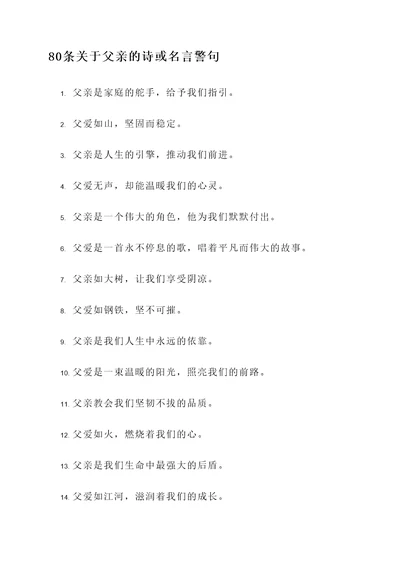 80条关于父亲的诗或名言警句

1. 父亲是家庭的舵手，给予我们指引。

2. 父爱如山，坚固而稳定。

3. 父亲是人生的引擎，推动我们前进。

4. 父爱无声，却能温暖我们的心灵。

5. 父亲是一个伟大的角色，他为我们默默付出。

6. 父爱是一首永不停息的歌，唱着平凡而伟大的故事。

7. 父亲如大树，让我们享受阴凉。

8. 父爱如钢铁，坚不可摧。

9. 父亲是我们人生中永远的依靠。

10. 父爱是一束温暖的阳光，照亮我们的前路。

11. 父亲教会我们坚韧不拔的品质。

12. 父爱如火，燃烧着我们的心。

13. 父亲是我们生命中最强大的后盾。

14. 父爱如江河，滋润着我们的成长。